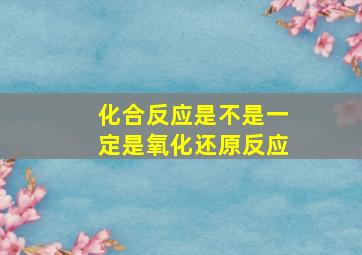 化合反应是不是一定是氧化还原反应